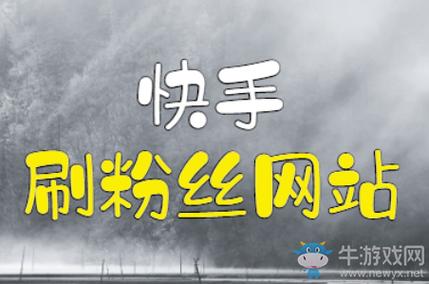 快手
刷粉丝网站
牛游戏网
www.newyx.net